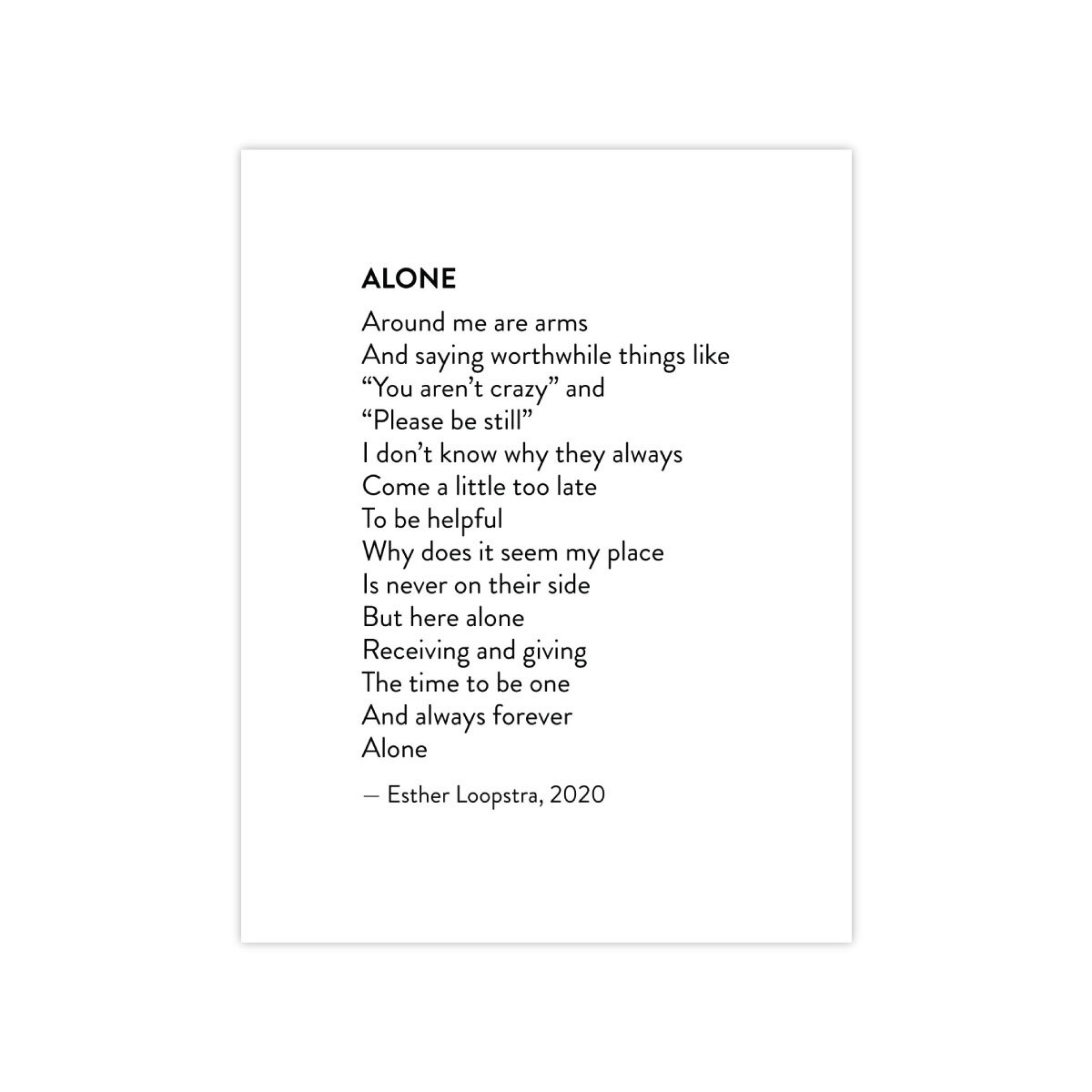 ALONE

Around me are arms
And saying worthwhile things like
"You aren't crazy" and
"Please be still"
I don't know why they always
Come a little too late
To be helpful
Why does it seem my place
Is never on their side
But here alone
Receiving and giving
The time to be one
And always forever
Alone

— Esther Loopstra, 2020